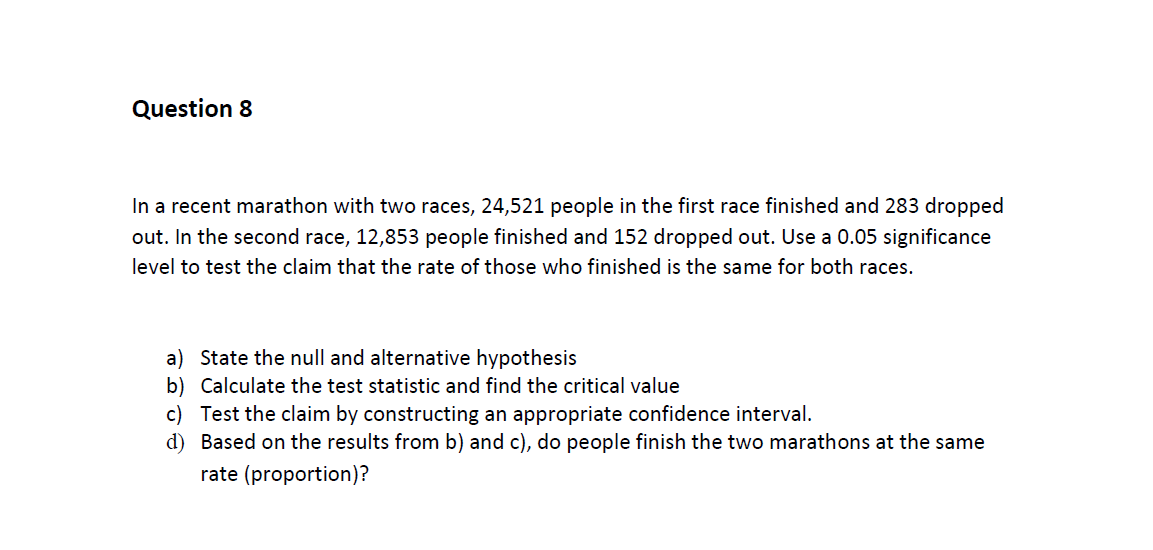 Question 8

In a recent marathon with two races, 24,521 people in the first race finished and 283 dropped out. In the second race, 12,853 people finished and 152 dropped out. Use a 0.05 significance level to test the claim that the rate of those who finished is the same for both races.

a) State the null and alternative hypothesis
b) Calculate the test statistic and find the critical value
c) Test the claim by constructing an appropriate confidence interval.
d) Based on the results from b) and c), do people finish the two marathons at the same rate (proportion)?